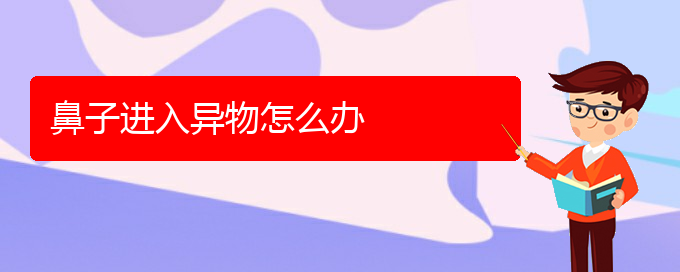 鼻子进入异物怎么办